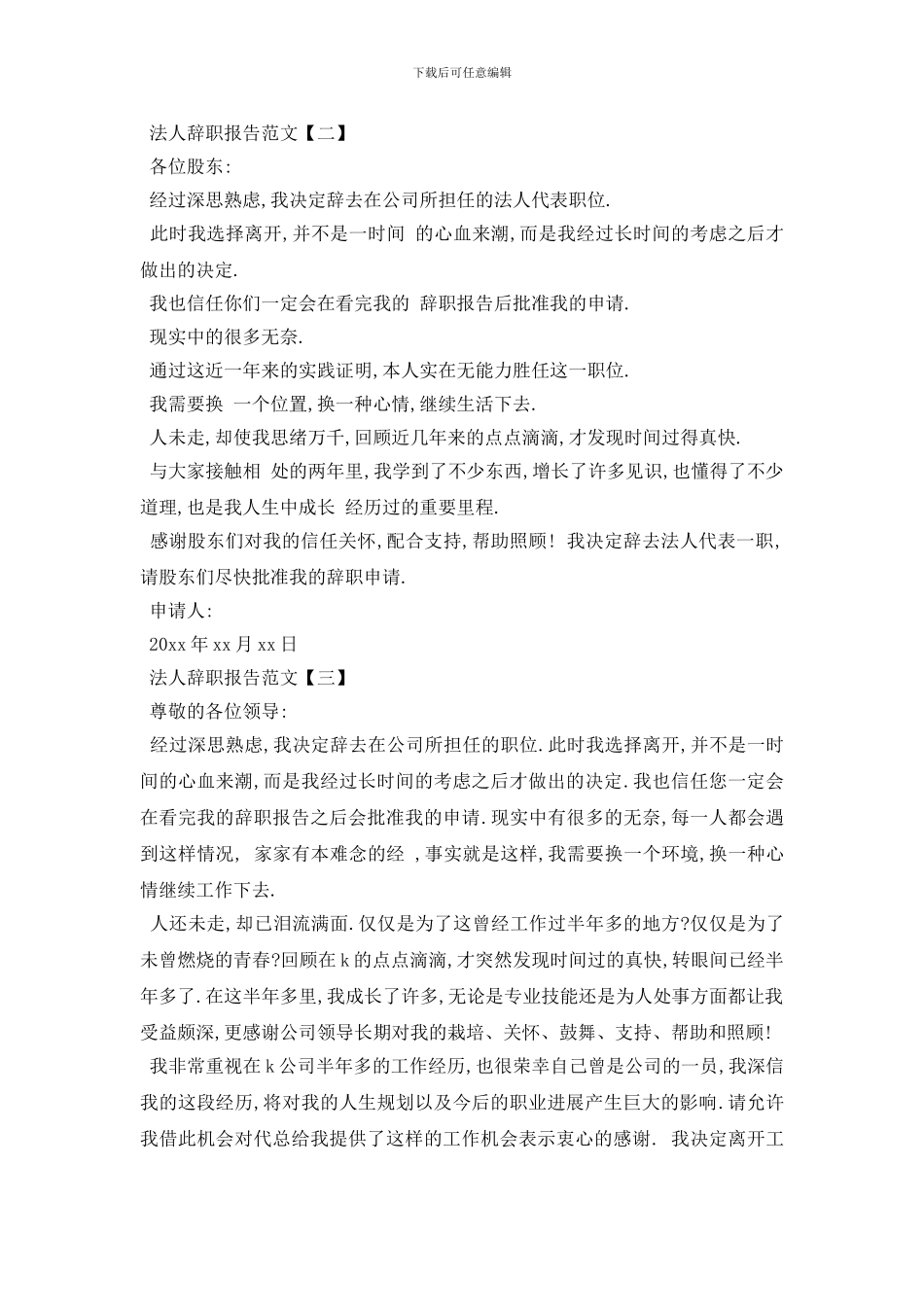 下载后可任意编辑

法人辞职报告范文【二】

各位股东:

经过深思熟虑,我决定辞去在公司所担任的法人代表职位.

此时我选择离开,并不是一时间 的心血来潮,而是我经过长时间的考虑之后才做出的决定.

我也信任你们一定会在看完我的 辞职报告后批准我的申请.

现实中的很多无奈.

通过这近一年来的实践证明,本人实在无能力胜任这一职位.

我需要换 一个位置,换一种心情,继续生活下去.

人未走,却使我思绪万千,回顾近几年来的点点滴滴,才发现时间过得真快.

与大家接触相 处的两年里,我学到了不少东西,增长了许多见识,也懂得了不少道理,也是我人生中成长 经历过的重要里程.

感谢股东们对我的信任关怀,配合支持,帮助照顾! 我决定辞去法人代表一职,请股东们尽快批准我的辞职申请.

申请人:

20xx 年 xx 月 xx 日

法人辞职报告范文【三】

尊敬的各位领导:

经过深思熟虑,我决定辞去在公司所担任的职位.此时我选择离开,并不是一时间的心血来潮,而是我经过长时间的考虑之后才做出的决定.我也信任您一定会在看完我的辞职报告之后会批准我的申请.现实中有很多的无奈,每一人都会遇到这样情况, 家家有本难念的经 ,事实就是这样,我需要换一个环境,换一种心情继续工作下去.

人还未走,却已泪流满面.仅仅是为了这曾经工作过半年多的地方?仅仅是为了未曾燃烧的青春?回顾在 k 的点点滴滴,才突然发现时间过的真快,转眼间已经半年多了.在这半年多里,我成长了许多,无论是专业技能还是为人处事方面都让我受益颇深,更感谢公司领导长期对我的栽培、关怀、鼓舞、支持、帮助和照顾!

我非常重视在 k 公司半年多的工作经历,也很荣幸自己曾是公司的一员,我深信我的这段经历,将对我的人生规划以及今后的职业进展产生巨大的影响.请允许我借此机会对代总给我提供了这样的工作机会表示衷心的感谢. 我决定离开工